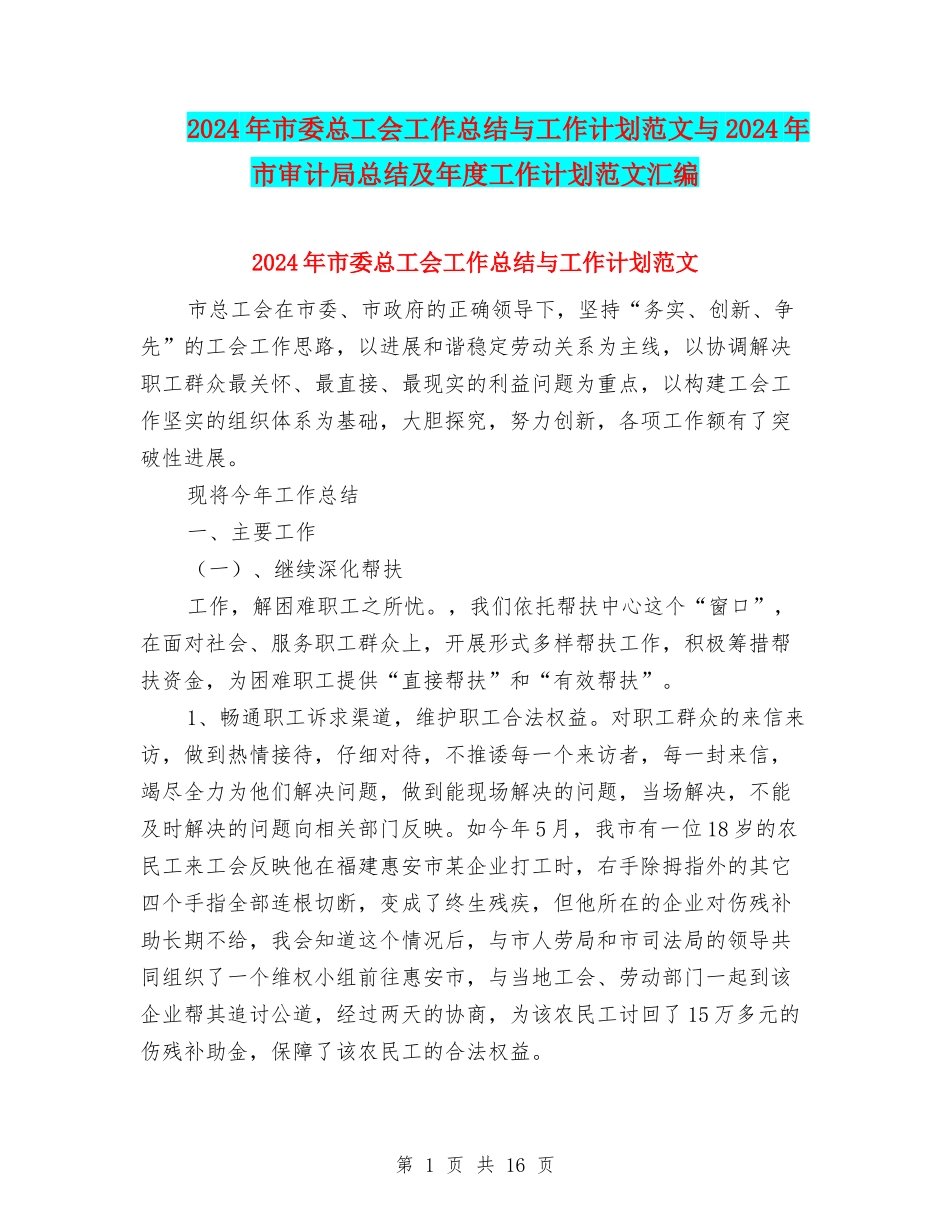 2024年市委总工会工作总结与工作计划范文与2024年市审计局总结及年度工作计划范文汇编

2024年市委总工会工作总结与工作计划范文

市总工会在市委、市政府的正确领导下，坚持“务实、创新、争先”的工会工作思路，以进展和谐稳定劳动关系为主线，以协调解决职工群众最关怀、最直接、最现实的利益问题为重点，以构建工会工作坚实的组织体系为基础，大胆探究，努力创新，各项工作额有了突破性进展。

现将今年工作总结

一、主要工作

（一）、继续深化帮扶

工作，解困难职工之所忧。，我们依托帮扶中心这个“窗口”，在面对社会、服务职工群众上，开展形式多样帮扶工作，积极筹措帮扶资金，为困难职工提供“直接帮扶”和“有效帮扶”。

1、畅通职工诉求渠道，维护职工合法权益。对职工群众的来信来访，做到热情接待，仔细对待，不推诿每一个来访者，每一封来信，竭尽全力为他们解决问题，做到能现场解决的问题，当场解决，不能及时解决的问题向相关部门反映。如今年5月，我市有一位18岁的农民工来工会反映他在福建惠安市某企业打工时，右手除拇指外的其它四个手指全部连根切断，变成了终生残疾，但他所在的企业对伤残补助长期不给，我会知道这个情况后，与市人劳局和市司法局的领导共同组织了一个维权小组前往惠安市，与当地工会、劳动部门一起到该企业帮其追讨公道，经过两天的协商，为该农民工讨回了15万多元的伤残补助金，保障了该农民工的合法权益。

第 1 页 共 16 页